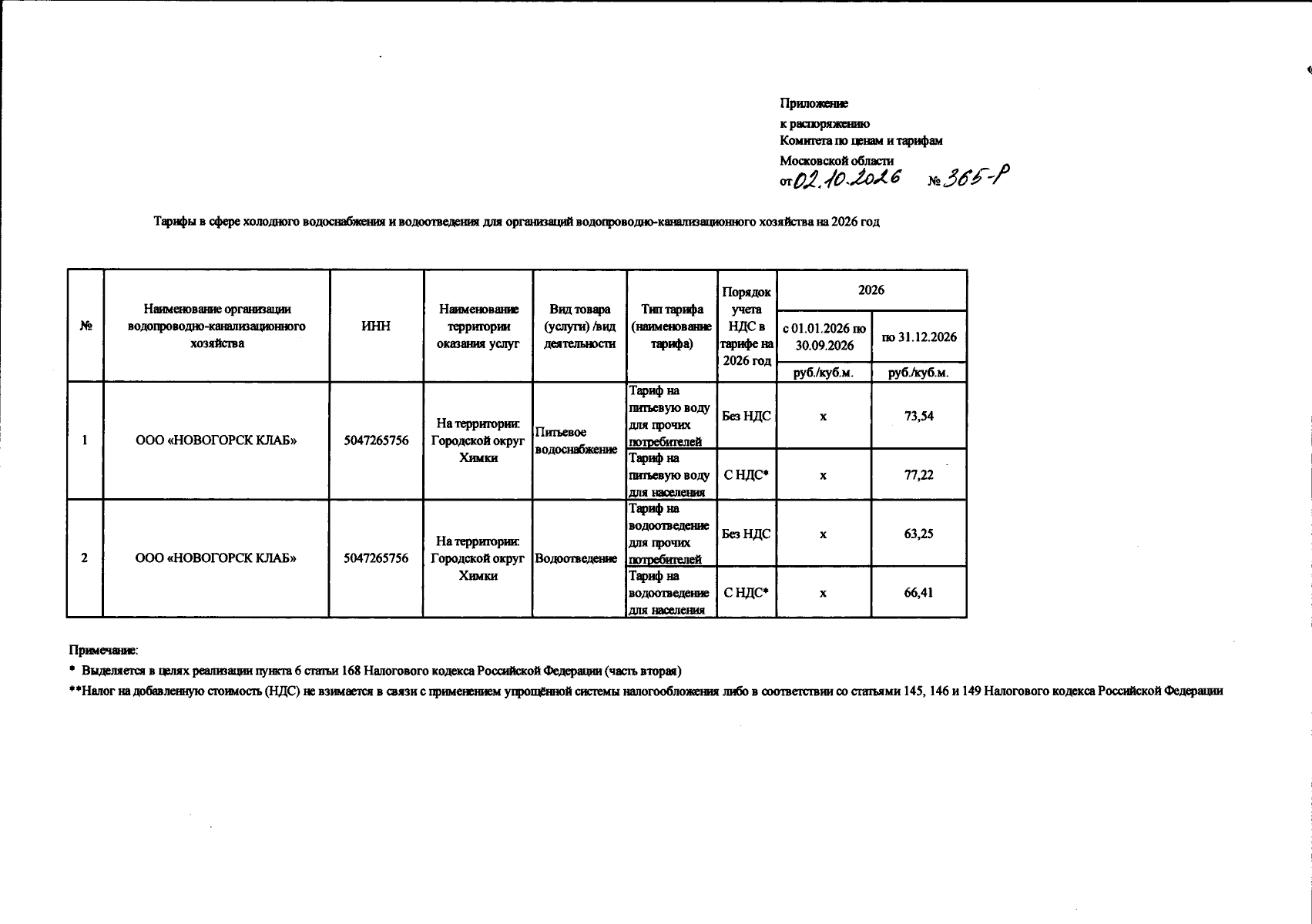 Приложение
к распоряжению
Комитета по ценам и тарифам
Московской области
от 02.10.2026 № 365-Р

Тарифы в сфере холодного водоснабжения и водоотведения для организаций водопроводно-канализационного хозяйства на 2026 год

| № | Наименование организации водопроводно-канализационного хозяйства | ИНН | Наименование территории оказания услуг | Вид товара (услуги) /вид деятельности | Тип тарифа (наименование тарифа) | Порядок учета НДС в тарифе на 2026 год | 2026 | |
|---|---|---|---|---|---|---|---|---|
| | | | | | | | с 01.01.2026 по 30.09.2026 | по 31.12.2026 |
| | | | | | | | руб./куб.м. | руб./куб.м. |
| 1 | ООО «НОВОГОРСК КЛАБ» | 5047265756 | На территории: Городской округ Химки | Питьевое водоснабжение | Тариф на питьевую воду для прочих потребителей | Без НДС | х | 73,54 |
| | | | | | Тариф на питьевую воду для населения | С НДС* | х | 77,22 |
| 2 | ООО «НОВОГОРСК КЛАБ» | 5047265756 | На территории: Городской округ Химки | Водоотведение | Тариф на водоотведение для прочих потребителей | Без НДС | х | 63,25 |
| | | | | | Тариф на водоотведение для населения | С НДС* | х | 66,41 |

Примечание:
* Выделяется в целях реализации пункта 6 статьи 168 Налогового кодекса Российской Федерации (часть вторая)
**Налог на добавленную стоимость (НДС) не взимается в связи с применением упрощённой системы налогообложения либо в соответствии со статьями 145, 146 и 149 Налогового кодекса Российской Федерации